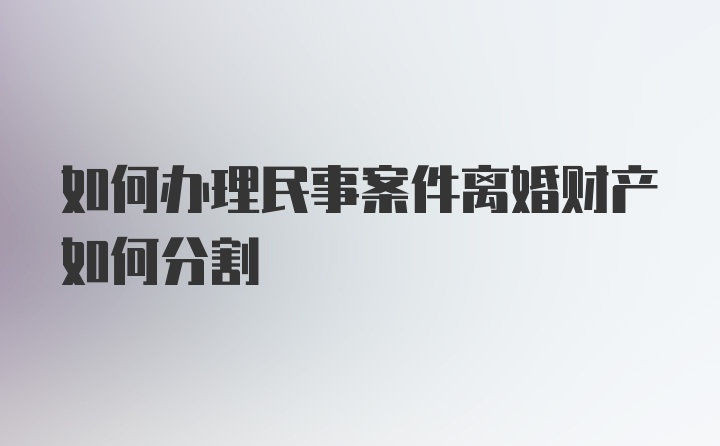 如何办理民事案件离婚财产如何分割